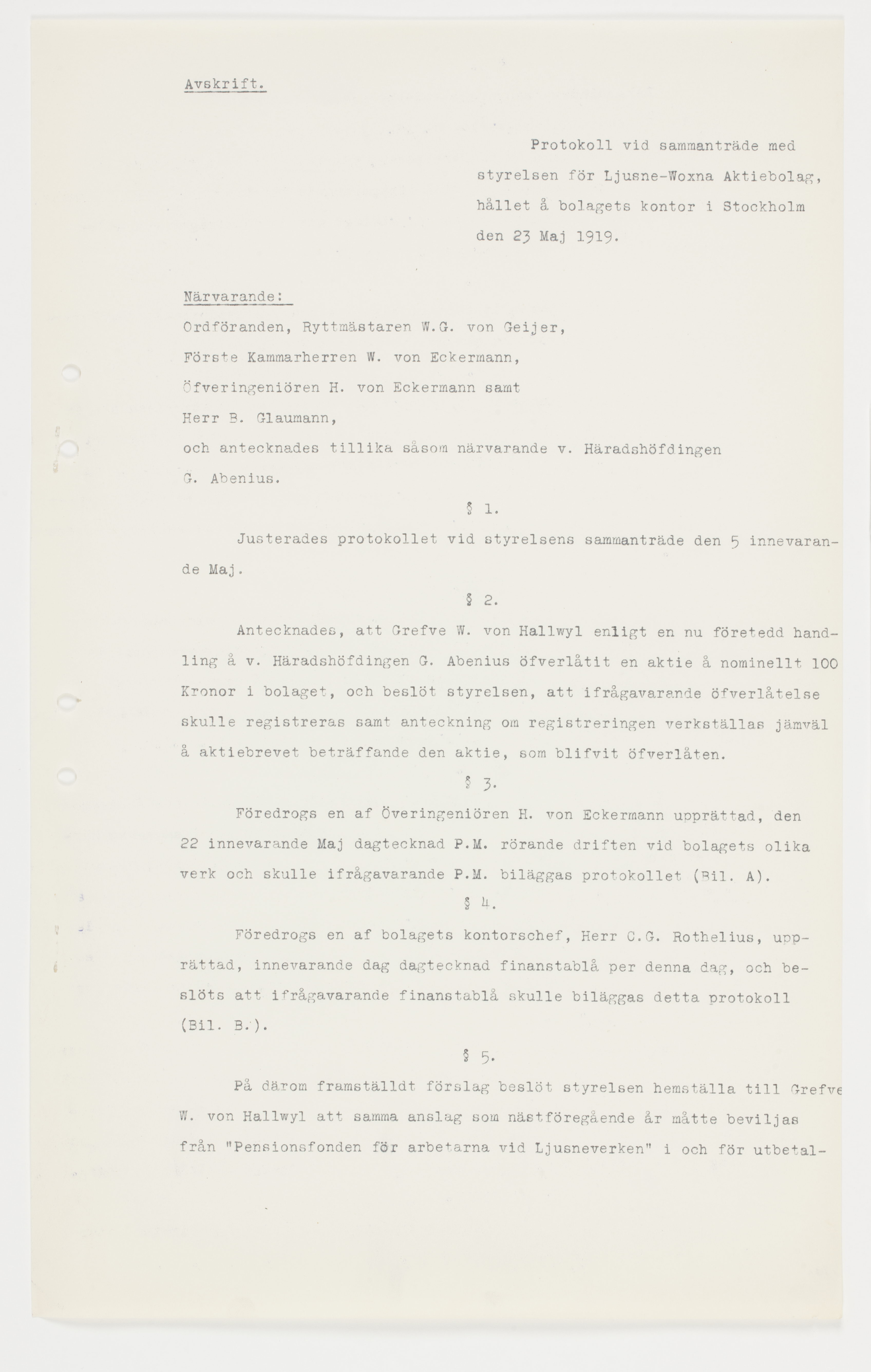 Avskrift.

Protokoll vid sammanträde med styrelsen för Ljusne-Woxna Aktiebolag, hållet å bolagets kontor i Stockholm den 23 Maj 1919.

Närvarande:
Ordföranden, Ryttmästaren W.G. von Geijer,
Förste Kammarherren W. von Eckermann,
Öfveringeniören H. von Eckermann samt
Herr B. Glaumann,
och antecknades tillika såsom närvarande v. Häradshöfdingen G. Abenius.

§ 1.

Justerades protokollet vid styrelsens sammanträde den 5 innevarande Maj.

§ 2.

Antecknades, att Grefve W. von Hallwyl enligt en nu företedd handling å v. Häradshöfdingen G. Abenius öfverlåtit en aktie å nominellt 100 Kronor i bolaget, och beslöt styrelsen, att ifrågavarande öfverlåtelse skulle registreras samt anteckning om registreringen verkställas jämväl å aktiebrevet beträffande den aktie, som blifvit öfverlåten.

§ 3.

Föredrogs en af Överingeniören H. von Eckermann upprättad, den 22 innevarande Maj dagtecknad P.M. rörande driften vid bolagets olika verk och skulle ifrågavarande P.M. biläggas protokollet (Bil. A).

§ 4.

Föredrogs en af bolagets kontorschef, Herr C.G. Rothelius, upprättad, innevarande dag dagtecknad finanstablå per denna dag, och beslöts att ifrågavarande finanstablå skulle biläggas detta protokoll (Bil. B.).

§ 5.

På därom framställdt förslag beslöt styrelsen hemställa till Grefve W. von Hallwyl att samma anslag som nästföregående år måtte beviljas från "Pensionsfonden för arbetarna vid Ljusneverken" i och för utbetal-